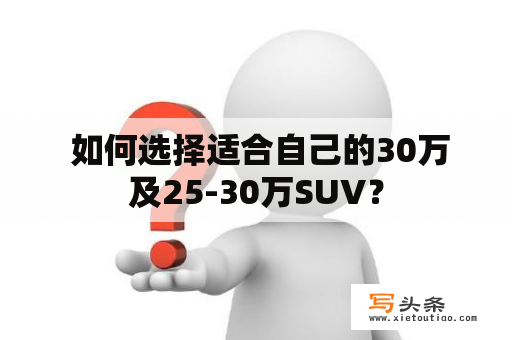 如何选择适合自己的30万及25-30万SUV？

写头条
www.xietoutiao.com